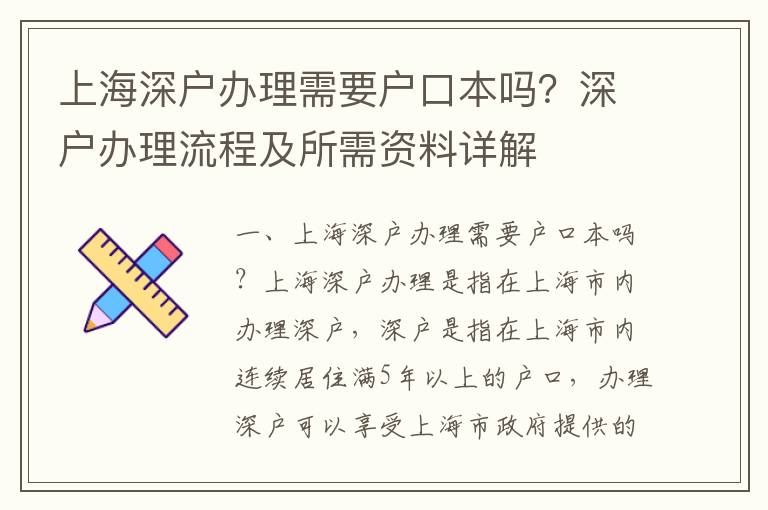 上海深户办理需要户口本吗？深户办理流程及所需资料详解

一、上海深户办理需要户口本吗？上海深户办理是指在上海市内办理深户，深户是指在上海市内连续居住满5年以上的户口，办理深户可以享受上海市政府提供的